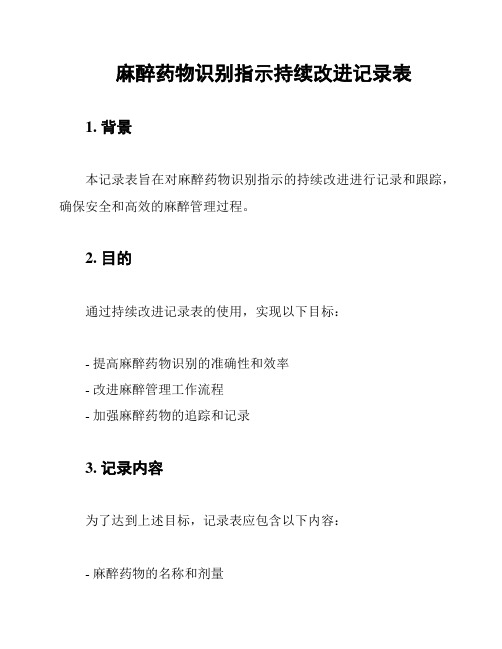 麻醉药物识别指示持续改进记录表

1. 背景

本记录表旨在对麻醉药物识别指示的持续改进进行记录和跟踪，确保安全和高效的麻醉管理过程。

2. 目的

通过持续改进记录表的使用，实现以下目标：

- 提高麻醉药物识别的准确性和效率
- 改进麻醉管理工作流程
- 加强麻醉药物的追踪和记录

3. 记录内容

为了达到上述目标，记录表应包含以下内容：

- 麻醉药物的名称和剂量